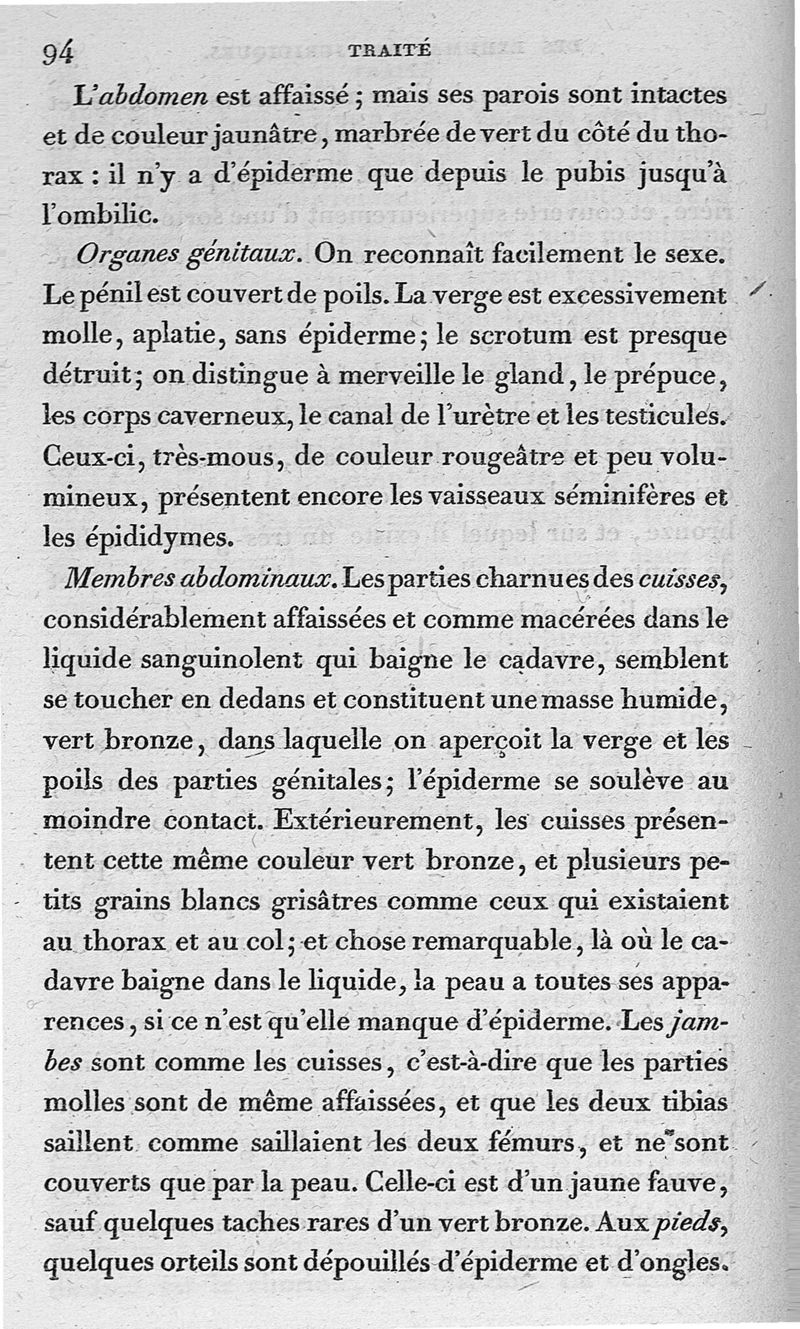 94 TRAITÉ

L'abdomen est affaissé ; mais ses parois sont intactes et de couleur jaunâtre, marbrée de vert du côté du thorax : il n'y a d'épiderme que depuis le pubis jusqu'à l'ombilic.

Organes génitaux. On reconnaît facilement le sexe. Le pénil est couvert de poils. La verge est excessivement molle, aplatie, sans épiderme; le scrotum est presque détruit; on distingue à merveille le gland, le prépuce, les corps caverneux, le canal de l'urètre et les testicules. Ceux-ci, très-mous, de couleur rougeâtre et peu volumineux, présentent encore les vaisseaux séminifères et les épididymes.

Membres abdominaux. Les parties charnues des cuisses, considérablement affaissées et comme macérées dans le liquide sanguinolent qui baigne le cadavre, semblent se toucher en dedans et constituent une masse humide, vert bronze, dans laquelle on aperçoit la verge et les poils des parties génitales; l'épiderme se soulève au moindre contact. Extérieurement, les cuisses présentent cette même couleur vert bronze, et plusieurs petits grains blancs grisâtres comme ceux qui existaient au thorax et au col; et chose remarquable, là où le cadavre baigne dans le liquide, la peau a toutes ses apparences, si ce n'est qu'elle manque d'épiderme. Les jambes sont comme les cuisses, c'est-à-dire que les parties molles sont de même affaissées, et que les deux tibias saillent comme saillaient les deux fémurs, et ne sont couverts que par la peau. Celle-ci est d'un jaune fauve, sauf quelques taches rares d'un vert bronze. Aux pieds, quelques orteils sont dépouillés d'épiderme et d'ongles.